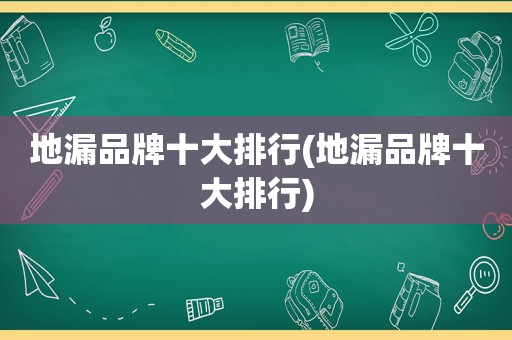 地漏品牌十大排行(地漏品牌十大排行)